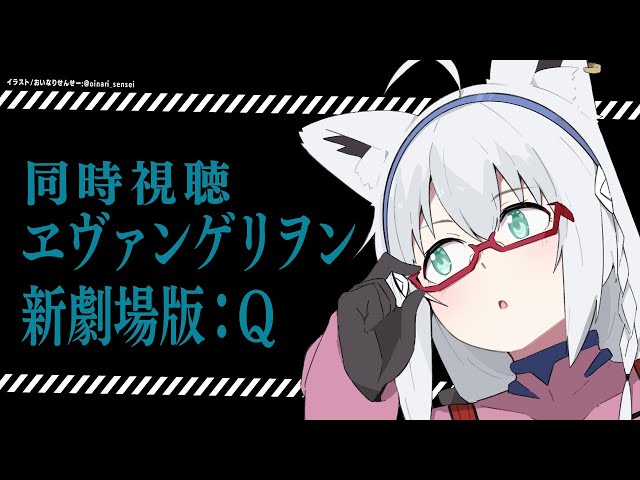 イラスト/おいなりせんせー:@oinari_sensei

同時視聴
ヱヴァンゲリヲン
新劇場版:Q